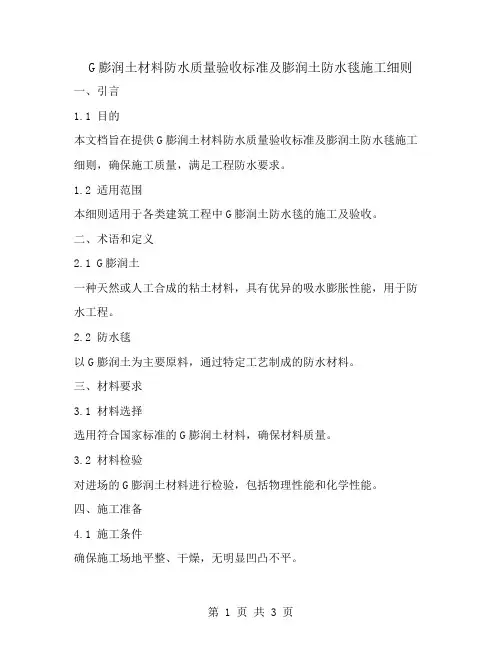 G 膨润土材料防水质量验收标准及膨润土防水毯施工细则

一、引言

1.1 目的

本文档旨在提供 G 膨润土材料防水质量验收标准及膨润土防水毯施工细则，确保施工质量，满足工程防水要求。

1.2 适用范围

本细则适用于各类建筑工程中 G 膨润土防水毯的施工及验收。

二、术语和定义

2.1 G 膨润土

一种天然或人工合成的粘土材料，具有优异的吸水膨胀性能，用于防水工程。

2.2 防水毯

以 G 膨润土为主要原料，通过特定工艺制成的防水材料。

三、材料要求

3.1 材料选择

选用符合国家标准的 G 膨润土材料，确保材料质量。

3.2 材料检验

对进场的 G 膨润土材料进行检验，包括物理性能和化学性能。

四、施工准备

4.1 施工条件

确保施工场地平整、干燥，无明显凹凸不平。

第 1 页 共 3 页